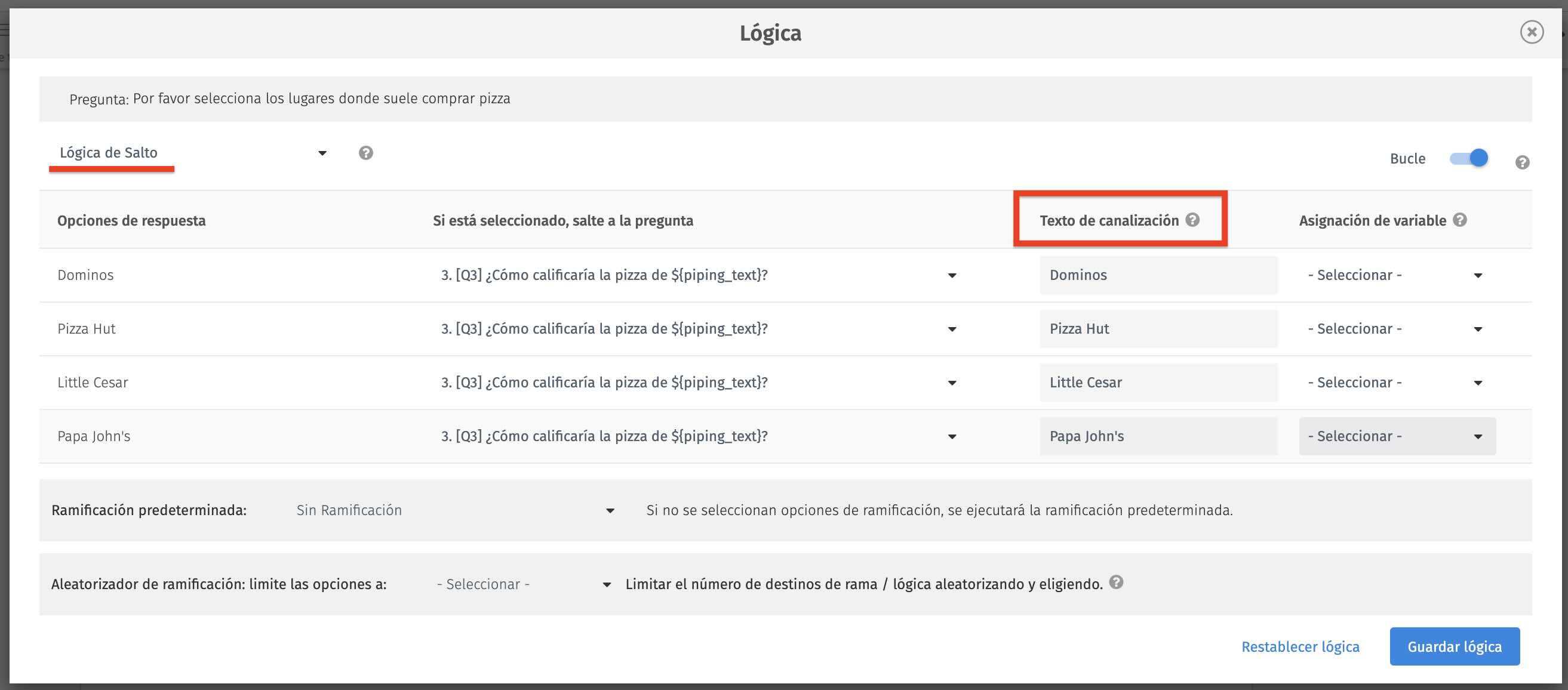 Lógica

Pregunta: Por favor selecciona los lugares donde suele comprar pizza

Lógica de Salto

Bucle

| Opciones de respuesta | Si está seleccionado, salte a la pregunta | Texto de canalización | Asignación de variable |
|---|---|---|---|
| Dominos | 3. [Q3] ¿Cómo calificaría la pizza de ${piping_text}? | Dominos | - Seleccionar - |
| Pizza Hut | 3. [Q3] ¿Cómo calificaría la pizza de ${piping_text}? | Pizza Hut | - Seleccionar - |
| Little Cesar | 3. [Q3] ¿Cómo calificaría la pizza de ${piping_text}? | Little Cesar | - Seleccionar - |
| Papa John's | 3. [Q3] ¿Cómo calificaría la pizza de ${piping_text}? | Papa John's | - Seleccionar - |

Ramificación predeterminada: Sin Ramificación Si no se seleccionan opciones de ramificación, se ejecutará la ramificación predeterminada.

Aleatorizador de ramificación: limite las opciones a: - Seleccionar - Limitar el número de destinos de rama / lógica aleatorizando y eligiendo.

Restablecer lógica Guardar lógica